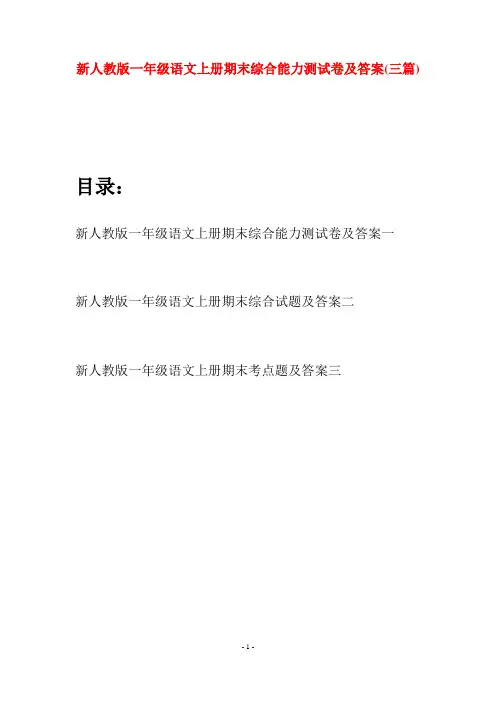 新人教版一年级语文上册期末综合能力测试卷及答案(三篇)

目录：

新人教版一年级语文上册期末综合能力测试卷及答案一

新人教版一年级语文上册期末综合试题及答案二

新人教版一年级语文上册期末考点题及答案三

- 1 -